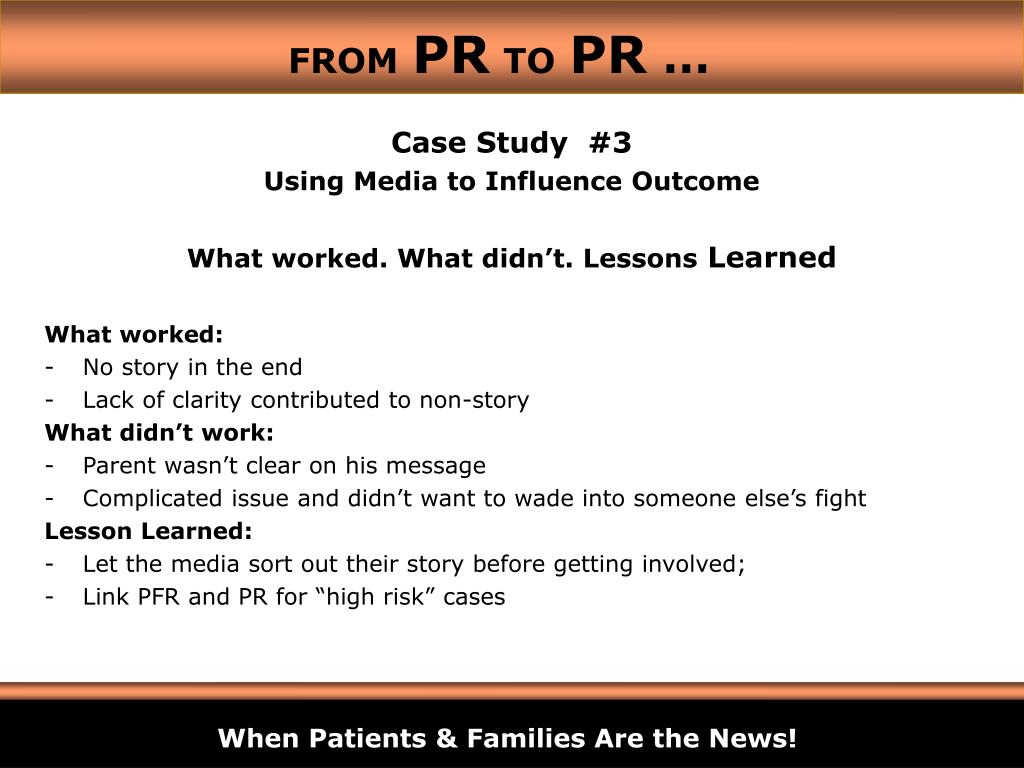 FROM PR TO PR …

Case Study #3
Using Media to Influence Outcome

What worked. What didn’t. Lessons Learned

What worked:
- No story in the end
- Lack of clarity contributed to non-story
What didn’t work:
- Parent wasn’t clear on his message
- Complicated issue and didn’t want to wade into someone else’s fight
Lesson Learned:
- Let the media sort out their story before getting involved;
- Link PFR and PR for “high risk” cases

When Patients & Families Are the News!